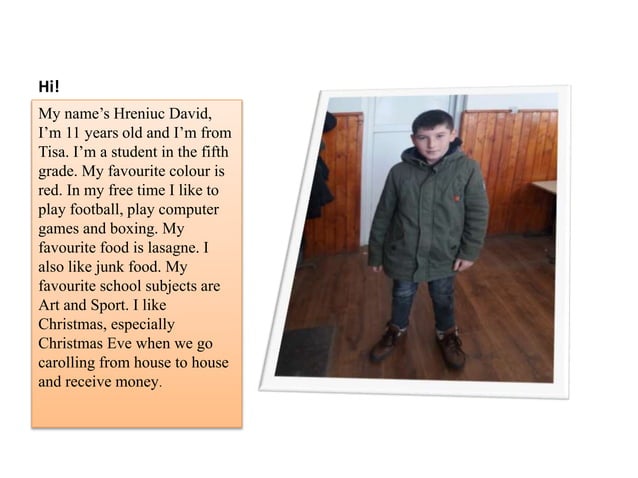 Hi!

My name's Hreniuc David, I'm 11 years old and I'm from Tisa. I'm a student in the fifth grade. My favourite colour is red. In my free time I like to play football, play computer games and boxing. My favourite food is lasagne. I also like junk food. My favourite school subjects are Art and Sport. I like Christmas, especially Christmas Eve when we go carolling from house to house and receive money.